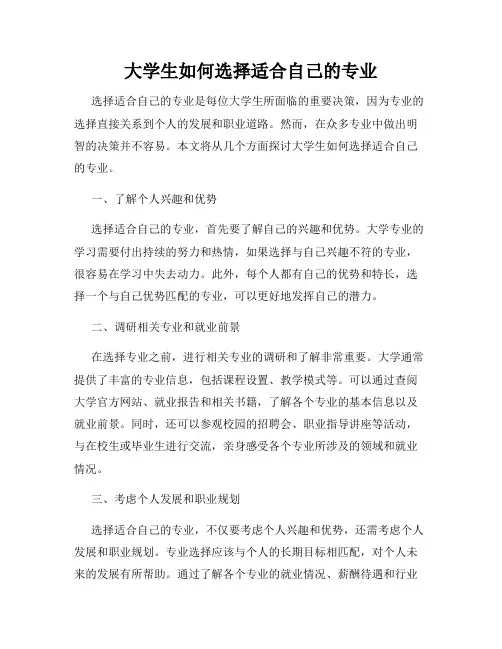 大学生如何选择适合自己的专业

选择适合自己的专业是每位大学生所面临的重要决策，因为专业的选择直接关系到个人的发展和职业道路。然而，在众多专业中做出明智的决策并不容易。本文将从几个方面探讨大学生如何选择适合自己的专业。

一、了解个人兴趣和优势

选择适合自己的专业，首先要了解自己的兴趣和优势。大学专业的学习需要付出持续的努力和热情，如果选择与自己兴趣不符的专业，很容易在学习中失去动力。此外，每个人都有自己的优势和特长，选择一个与自己优势匹配的专业，可以更好地发挥自己的潜力。

二、调研相关专业和就业前景

在选择专业之前，进行相关专业的调研和了解非常重要。大学通常提供了丰富的专业信息，包括课程设置、教学模式等。可以通过查阅大学官方网站、就业报告和相关书籍，了解各个专业的基本信息以及就业前景。同时，还可以参观校园的招聘会、职业指导讲座等活动，与在校生或毕业生进行交流，亲身感受各个专业所涉及的领域和就业情况。

三、考虑个人发展和职业规划

选择适合自己的专业，不仅要考虑个人兴趣和优势，还需考虑个人发展和职业规划。专业选择应该与个人的长期目标相匹配，对个人未来的发展有所帮助。通过了解各个专业的就业情况、薪酬待遇和行业